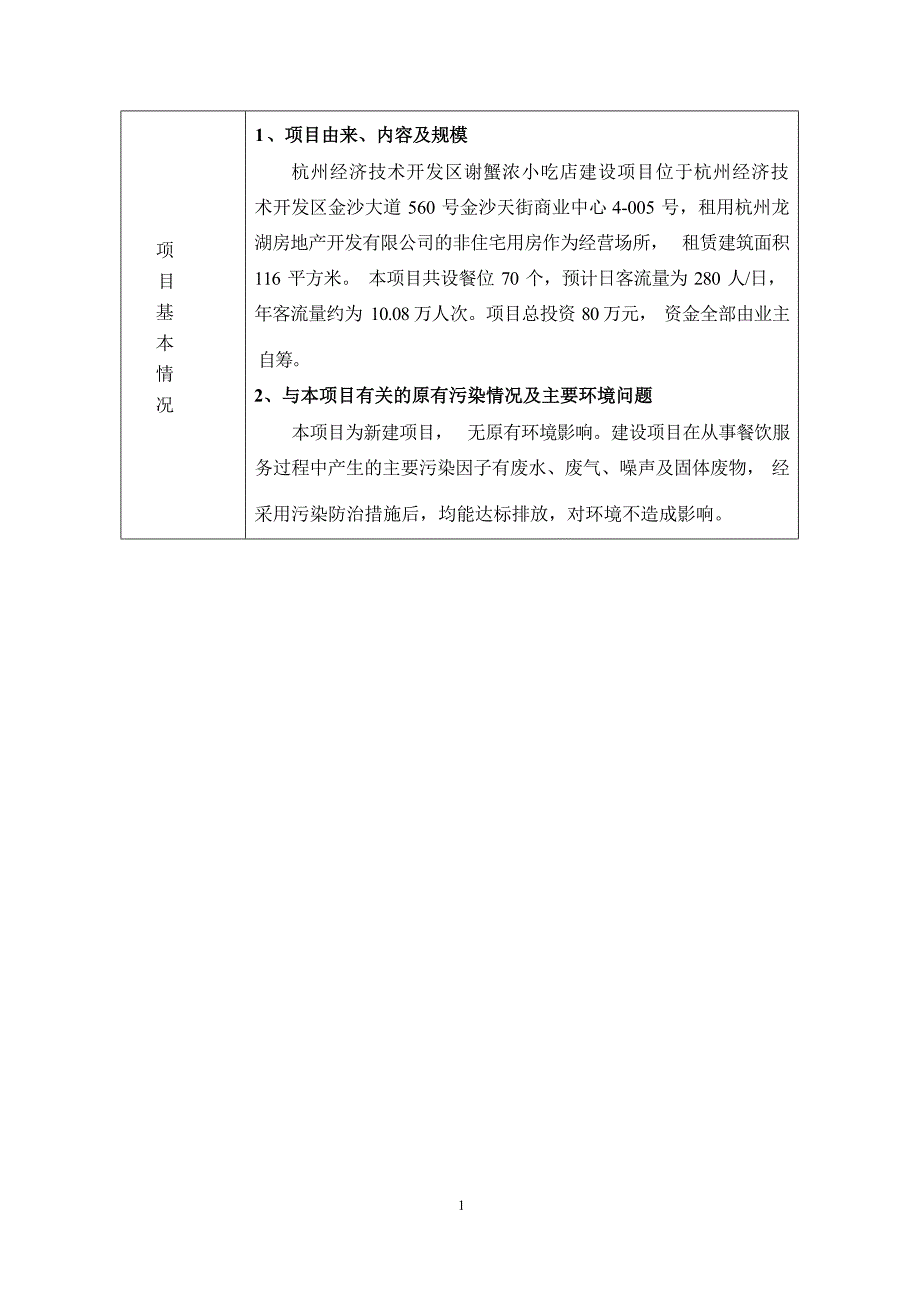 | 项目基本情况 | **1、项目由来、内容及规模**<br>杭州经济技术开发区谢蟹浓小吃店建设项目位于杭州经济技术开发区金沙大道 560 号金沙天街商业中心 4-005 号，租用杭州龙湖房地产开发有限公司的非住宅用房作为经营场所， 租赁建筑面积 116 平方米。 本项目共设餐位 70 个，预计日客流量为 280 人/日，年客流量约为 10.08 万人次。项目总投资 80 万元， 资金全部由业主自筹。<br>**2、与本项目有关的原有污染情况及主要环境问题**<br>本项目为新建项目， 无原有环境影响。建设项目在从事餐饮服务过程中产生的主要污染因子有废水、废气、噪声及固体废物， 经采用污染防治措施后，均能达标排放，对环境不造成影响。 |
|---|---|

1